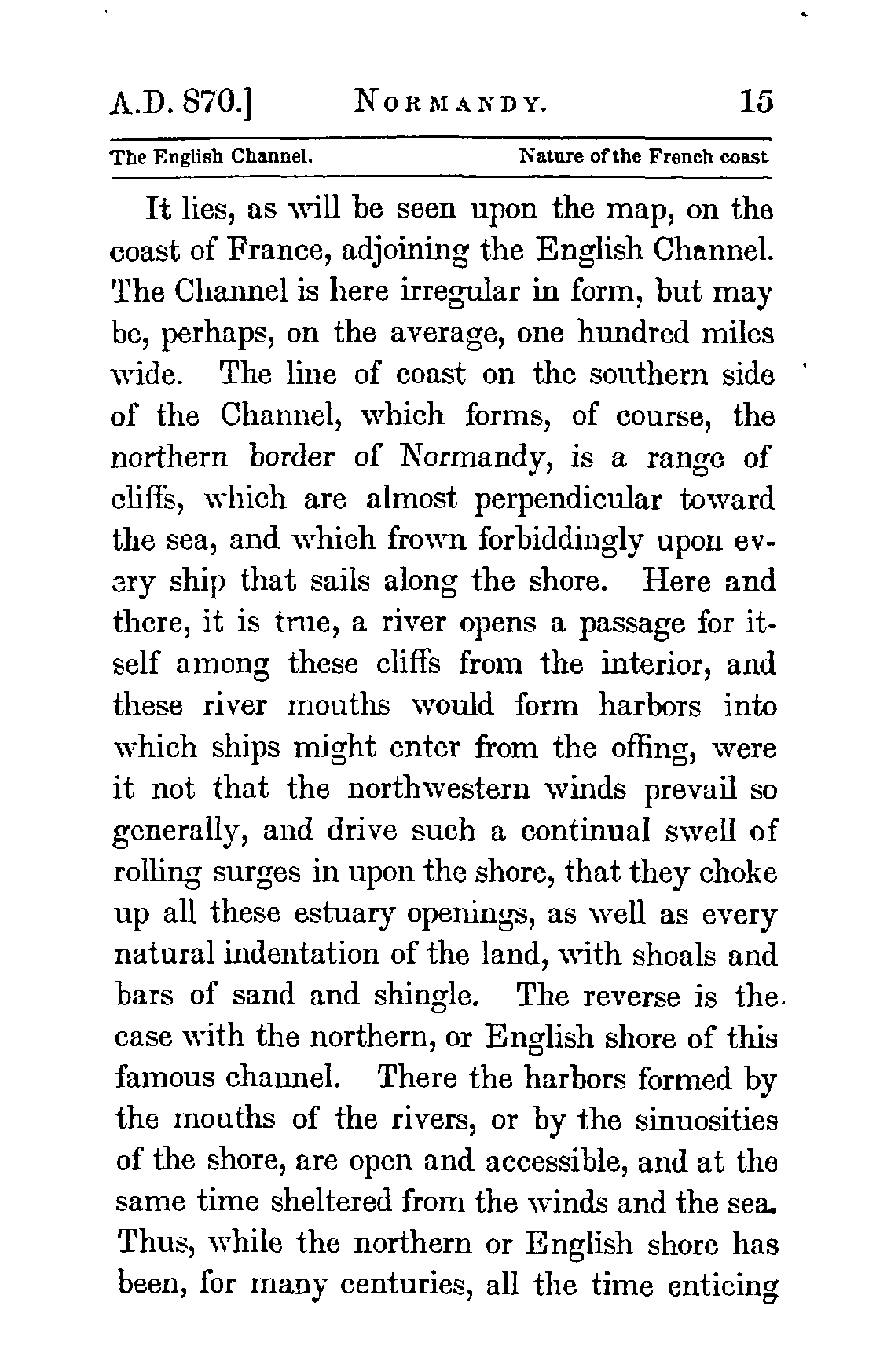 A.D. 870.] NORMANDY. 15

The English Channel. Nature of the French coast

It lies, as will be seen upon the map, on the coast of France, adjoining the English Channel. The Channel is here irregular in form, but may be, perhaps, on the average, one hundred miles wide. The line of coast on the southern side of the Channel, which forms, of course, the northern border of Normandy, is a range of cliffs, which are almost perpendicular toward the sea, and which frown forbiddingly upon every ship that sails along the shore. Here and there, it is true, a river opens a passage for itself among these cliffs from the interior, and these river mouths would form harbors into which ships might enter from the offing, were it not that the northwestern winds prevail so generally, and drive such a continual swell of rolling surges in upon the shore, that they choke up all these estuary openings, as well as every natural indentation of the land, with shoals and bars of sand and shingle. The reverse is the case with the northern, or English shore of this famous channel. There the harbors formed by the mouths of the rivers, or by the sinuosities of the shore, are open and accessible, and at the same time sheltered from the winds and the sea. Thus, while the northern or English shore has been, for many centuries, all the time enticing